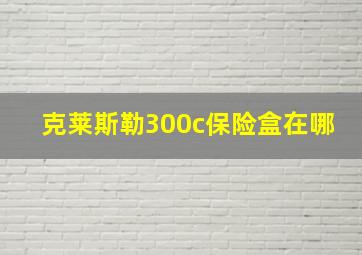 克莱斯勒300c保险盒在哪